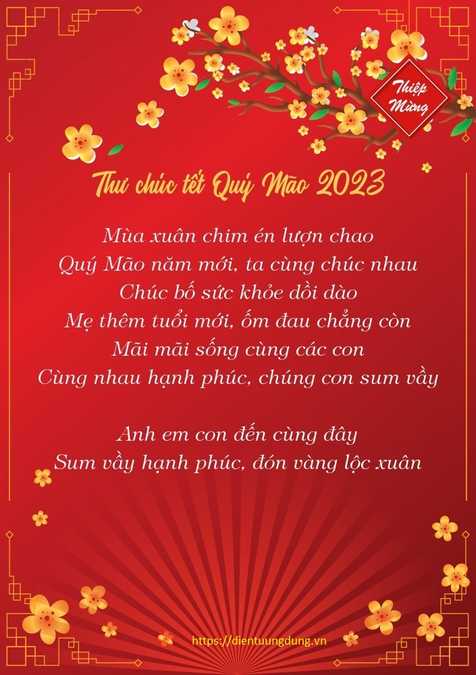 Thiệp Mừng

Thư chúc tết Quý Mão 2023

Mùa xuân chim én lượn chao
Quý Mão năm mới, ta cùng chúc nhau
Chúc bố sức khỏe dồi dào
Mẹ thêm tuổi mới, ốm đau chẳng còn
Mãi mãi sống cùng các con
Cùng nhau hạnh phúc, chúng con sum vầy

Anh em con đến cùng đây
Sum vầy hạnh phúc, đón vàng lộc xuân

https://dientuungdung.vn